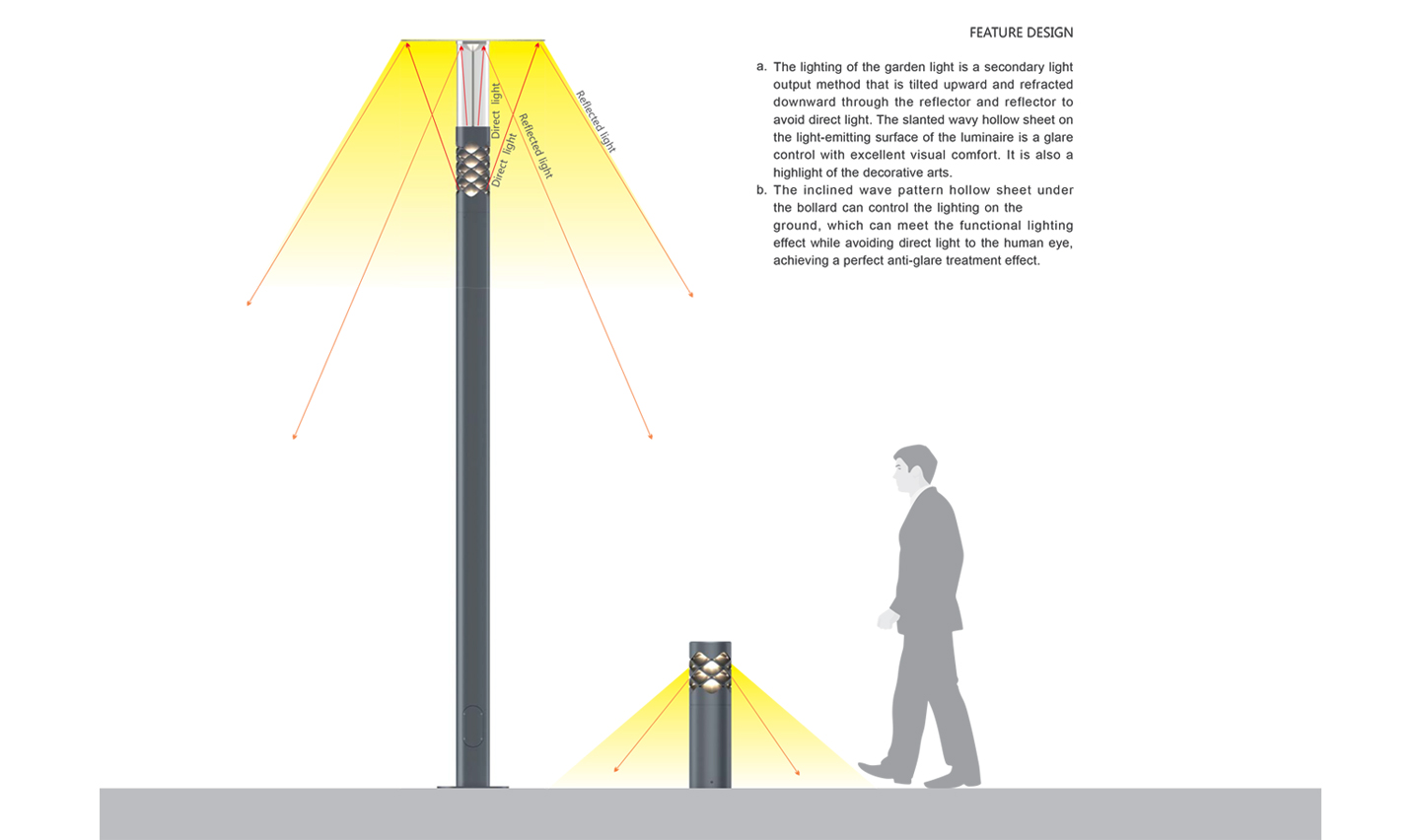 FEATURE DESIGN

a. The lighting of the garden light is a secondary light output method that is tilted upward and refracted downward through the reflector and reflector to avoid direct light. The slanted wavy hollow sheet on the light-emitting surface of the luminaire is a glare control with excellent visual comfort. It is also a highlight of the decorative arts.

b. The inclined wave pattern hollow sheet under the bollard can control the lighting on the ground, which can meet the functional lighting effect while avoiding direct light to the human eye, achieving a perfect anti-glare treatment effect.

Direct light

Direct light

Reflected light

Reflected light